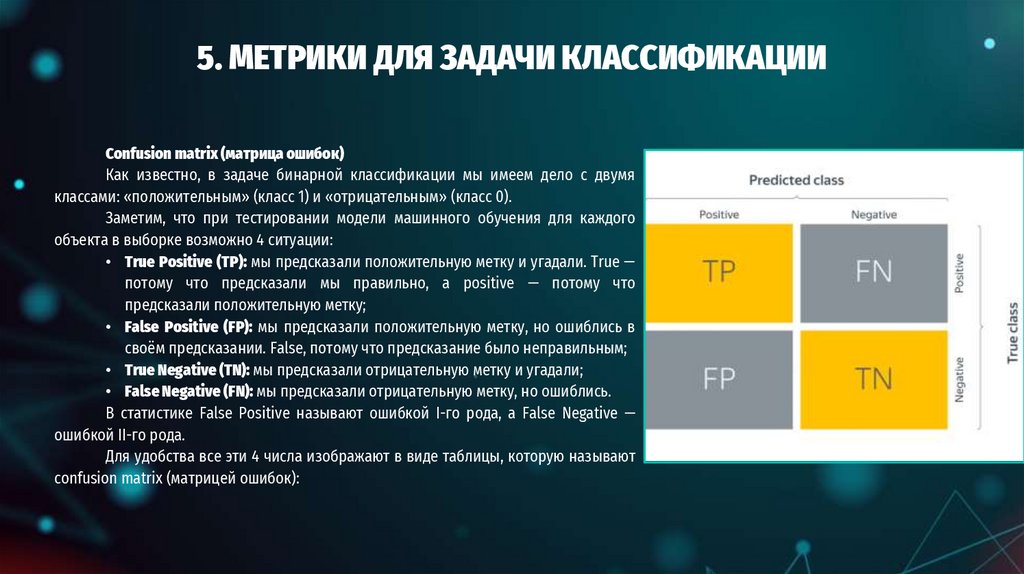 5. МЕТРИКИ ДЛЯ ЗАДАЧИ КЛАССИФИКАЦИИ

Confusion matrix (матрица ошибок)

Как известно, в задаче бинарной классификации мы имеем дело с двумя классами: «положительным» (класс 1) и «отрицательным» (класс 0).

Заметим, что при тестировании модели машинного обучения для каждого объекта в выборке возможно 4 ситуации:

• True Positive (TP): мы предсказали положительную метку и угадали. True — потому что предсказали мы правильно, а positive — потому что предсказали положительную метку;
• False Positive (FP): мы предсказали положительную метку, но ошиблись в своём предсказании. False, потому что предсказание было неправильным;
• True Negative (TN): мы предсказали отрицательную метку и угадали;
• False Negative (FN): мы предсказали отрицательную метку, но ошиблись.

В статистике False Positive называют ошибкой I-го рода, а False Negative — ошибкой II-го рода.

Для удобства все эти 4 числа изображают в виде таблицы, которую называют confusion matrix (матрицей ошибок):

Predicted class

Positive

Negative

TP

FN

FP

TN

Positive

Negative

True class